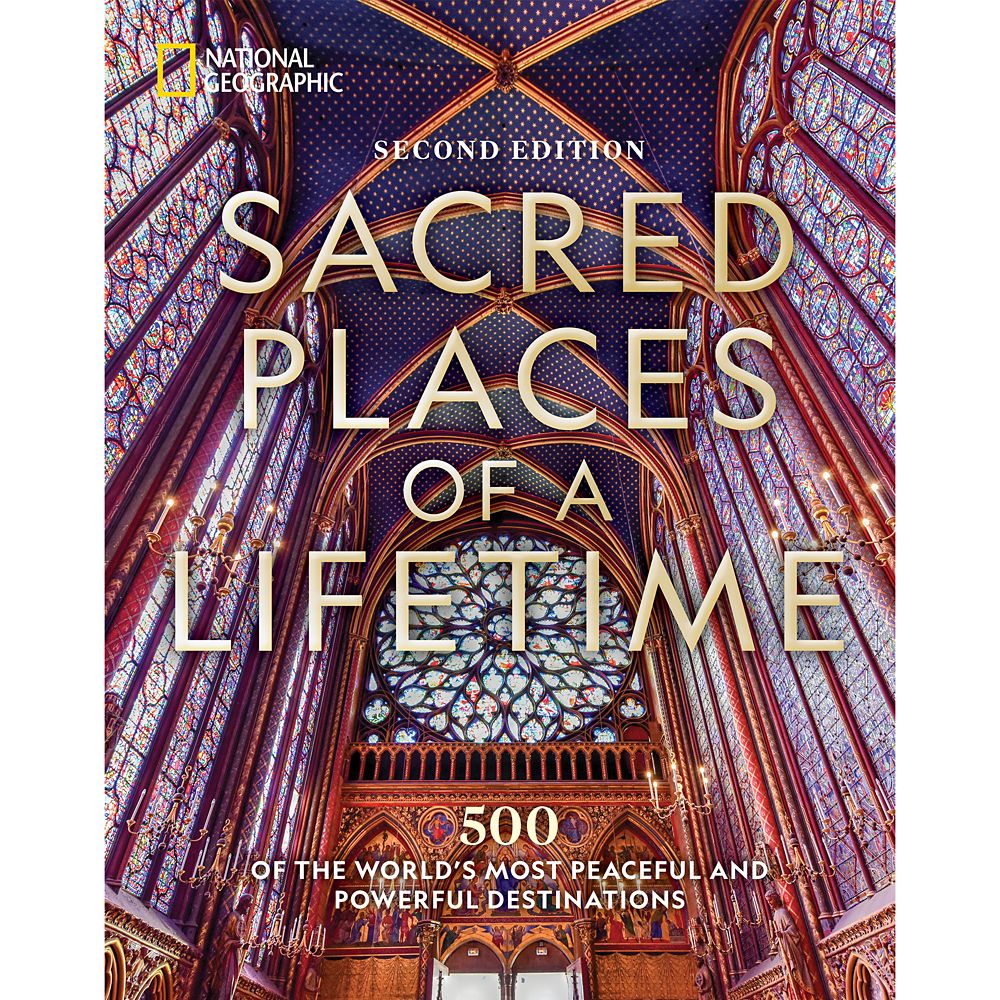 NATIONAL GEOGRAPHIC

SECOND EDITION

SACRED PLACES OF A LIFETIME

500 OF THE WORLD'S MOST PEACEFUL AND POWERFUL DESTINATIONS